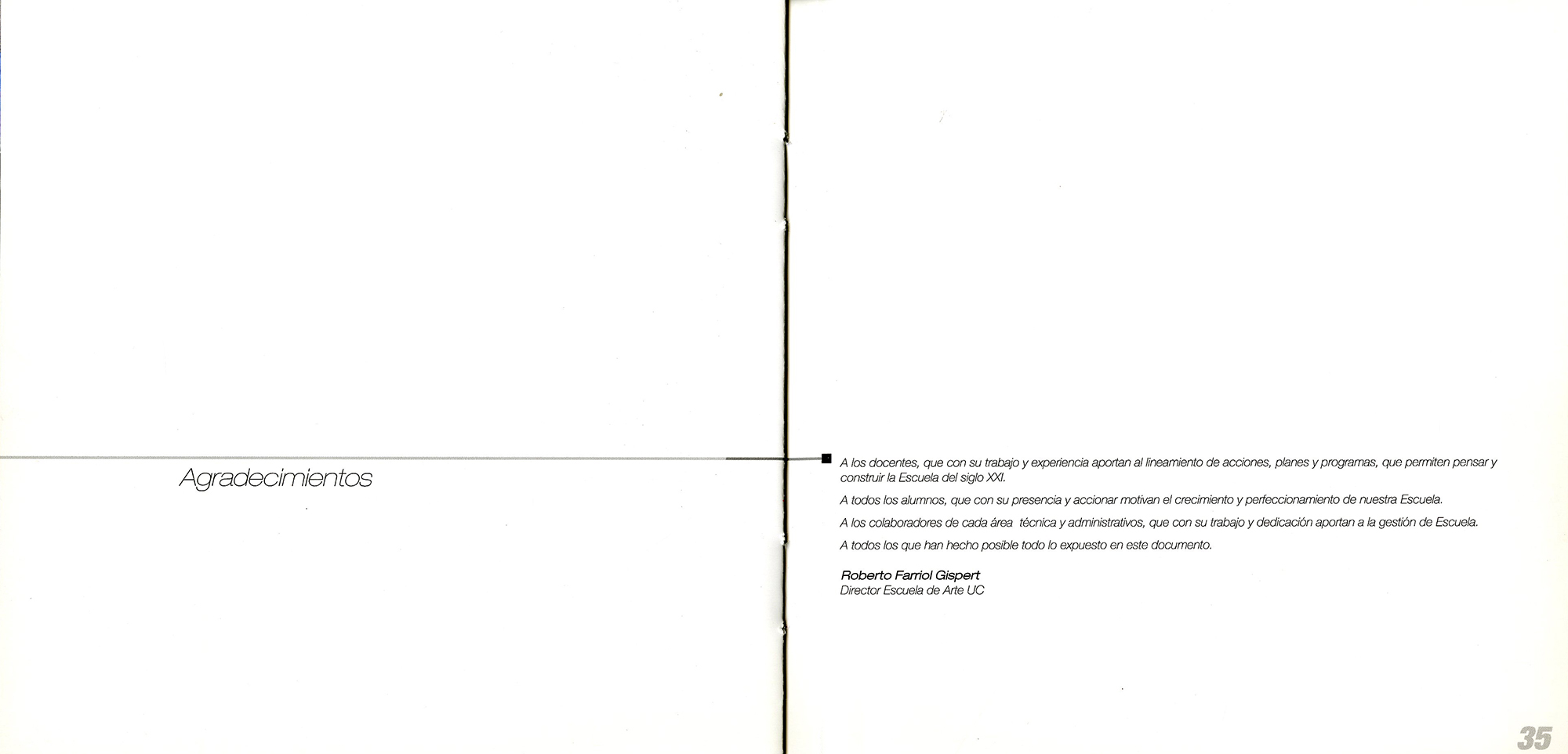 Agradecimientos

A los docentes, que con su trabajo y experiencia aportan al lineamiento de acciones, planes y programas, que permiten pensar y construir la Escuela del siglo XXI.

A todos los alumnos, que con su presencia y accionar motivan el crecimiento y perfeccionamiento de nuestra Escuela.

A los colaboradores de cada área técnica y administrativos, que con su trabajo y dedicación aportan a la gestión de Escuela.

A todos los que han hecho posible todo lo expuesto en este documento.

Roberto Farriol Gispert
Director Escuela de Arte UC

35